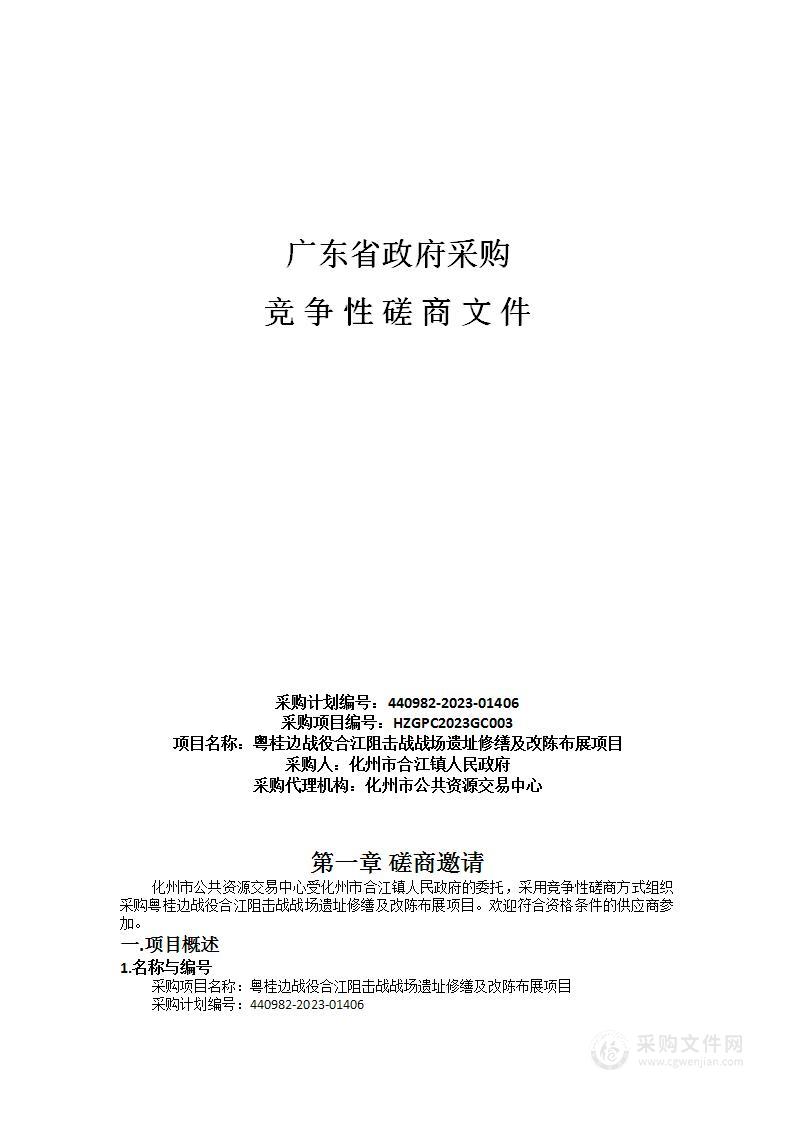 广东省政府采购

竞争性磋商文件

采购计划编号：440982-2023-01406
采购项目编号：HZGPC2023GC003
项目名称：粤桂边战役合江阻击战战场遗址修缮及改陈布展项目
采购人：化州市合江镇人民政府
采购代理机构：化州市公共资源交易中心

第一章 磋商邀请

化州市公共资源交易中心受化州市合江镇人民政府的委托，采用竞争性磋商方式组织采购粤桂边战役合江阻击战战场遗址修缮及改陈布展项目。欢迎符合资格条件的供应商参加。

一.项目概述

1.名称与编号

采购项目名称：粤桂边战役合江阻击战战场遗址修缮及改陈布展项目
采购计划编号：440982-2023-01406

采购文件网
www.cgwenjian.com